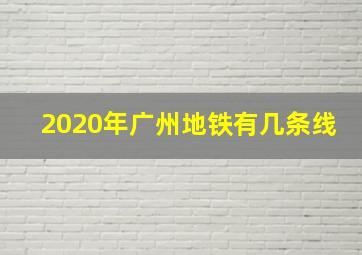 2020年广州地铁有几条线